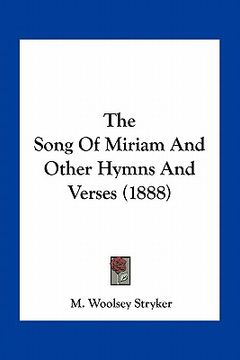 The Song Of Miriam And Other Hymns And Verses (1888)

M. Woolsey Stryker